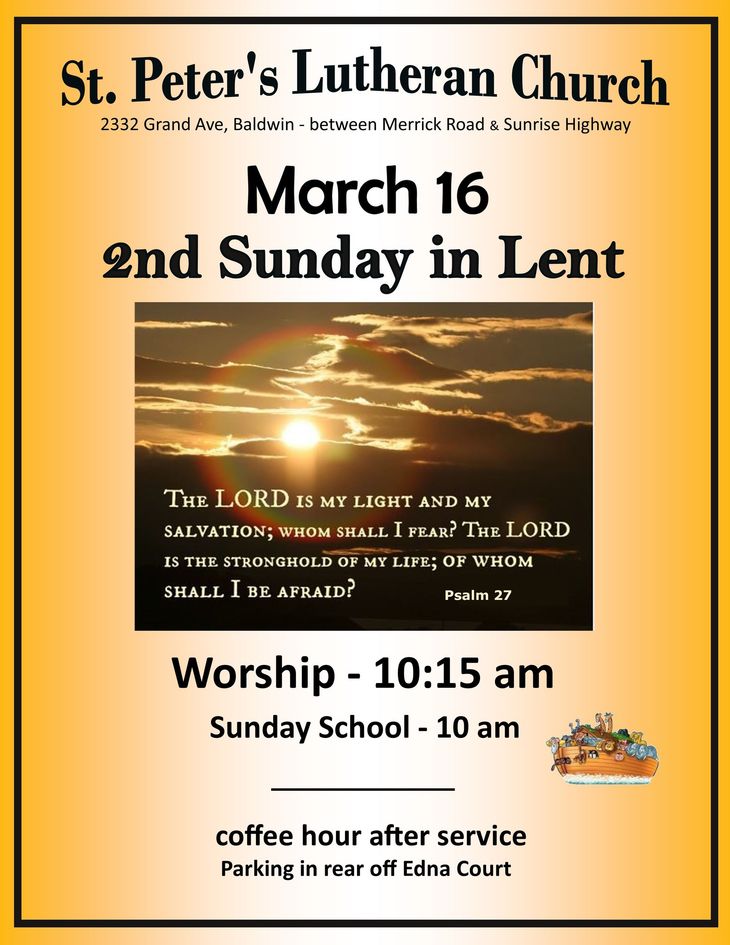 St. Peter's Lutheran Church
2332 Grand Ave, Baldwin - between Merrick Road & Sunrise Highway

March 16
2nd Sunday in Lent

THE LORD IS MY LIGHT AND MY SALVATION; WHOM SHALL I FEAR? THE LORD IS THE STRONGHOLD OF MY LIFE; OF WHOM SHALL I BE AFRAID?
Psalm 27

Worship - 10:15 am
Sunday School - 10 am

coffee hour after service
Parking in rear off Edna Court